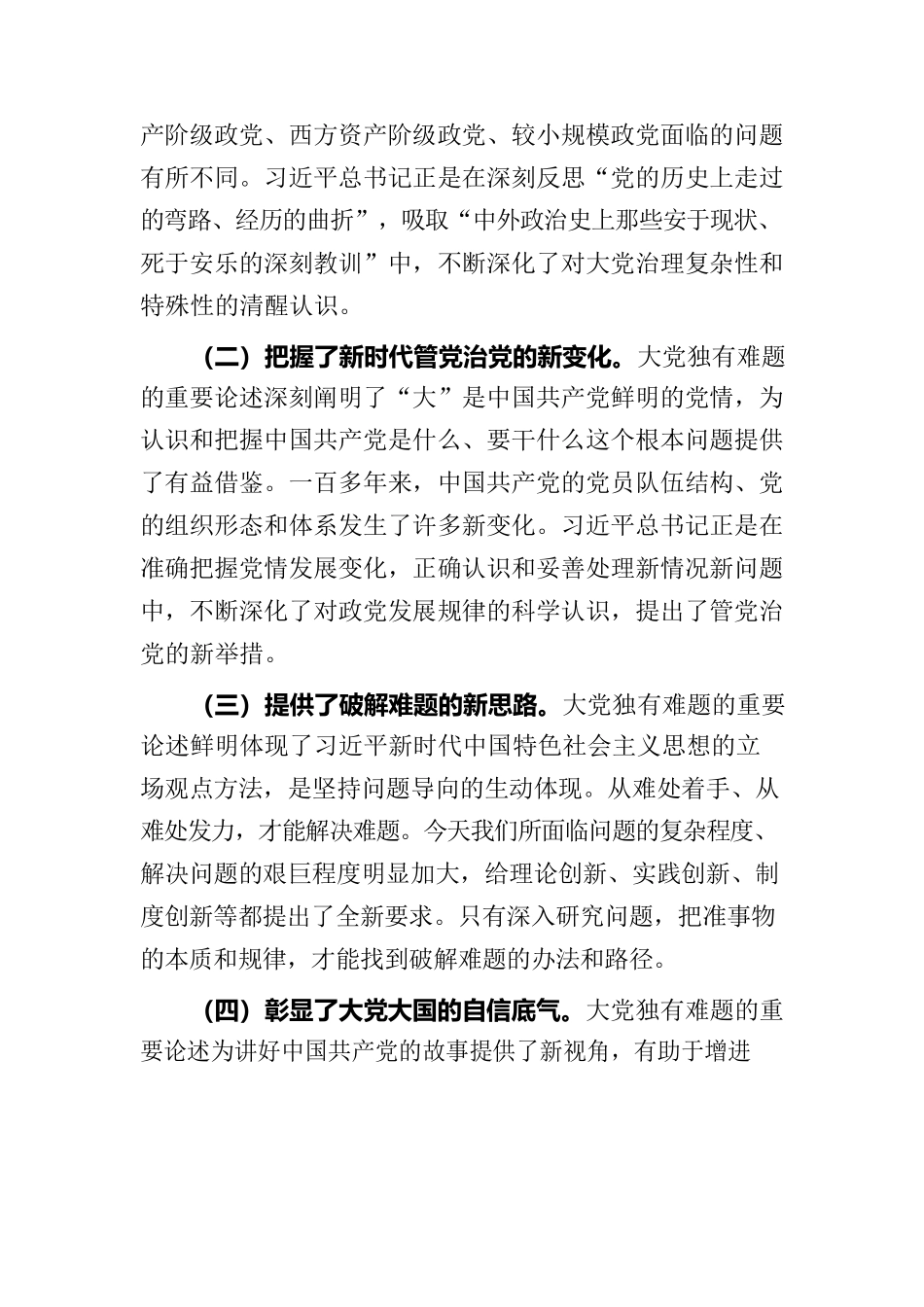 产阶级政党、西方资产阶级政党、较小规模政党面临的问题有所不同。习近平总书记正是在深刻反思“党的历史上走过的弯路、经历的曲折”，吸取“中外政治史上那些安于现状、死于安乐的深刻教训”中，不断深化了对大党治理复杂性和特殊性的清醒认识。

（二）把握了新时代管党治党的新变化。大党独有难题的重要论述深刻阐明了“大”是中国共产党鲜明的党情，为认识和把握中国共产党是什么、要干什么这个根本问题提供了有益借鉴。一百多年来，中国共产党的党员队伍结构、党的组织形态和体系发生了许多新变化。习近平总书记正是在准确把握党情发展变化，正确认识和妥善处理新情况新问题中，不断深化了对政党发展规律的科学认识，提出了管党治党的新举措。

（三）提供了破解难题的新思路。大党独有难题的重要论述鲜明体现了习近平新时代中国特色社会主义思想的立场观点方法，是坚持问题导向的生动体现。从难处着手、从难处发力，才能解决难题。今天我们所面临问题的复杂程度、解决问题的艰巨程度明显加大，给理论创新、实践创新、制度创新等都提出了全新要求。只有深入研究问题，把准事物的本质和规律，才能找到破解难题的办法和路径。

（四）彰显了大党大国的自信底气。大党独有难题的重要论述为讲好中国共产党的故事提供了新视角，有助于增进